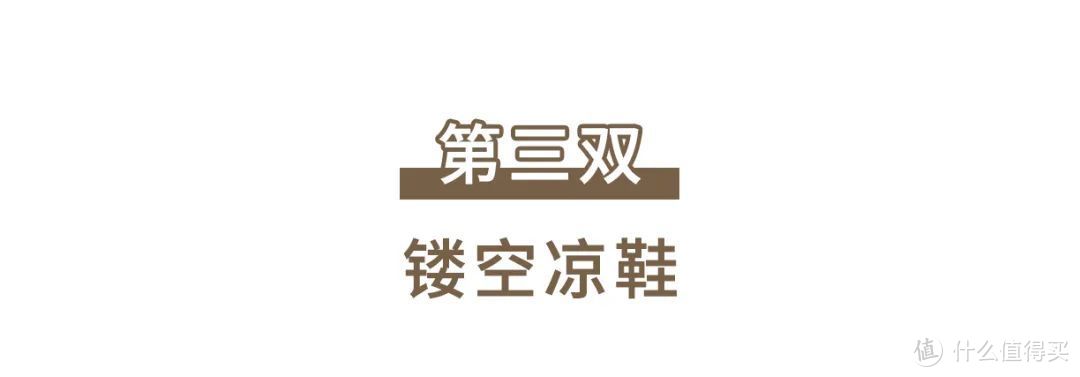 第三双

镂空凉鞋

值 什么值得买